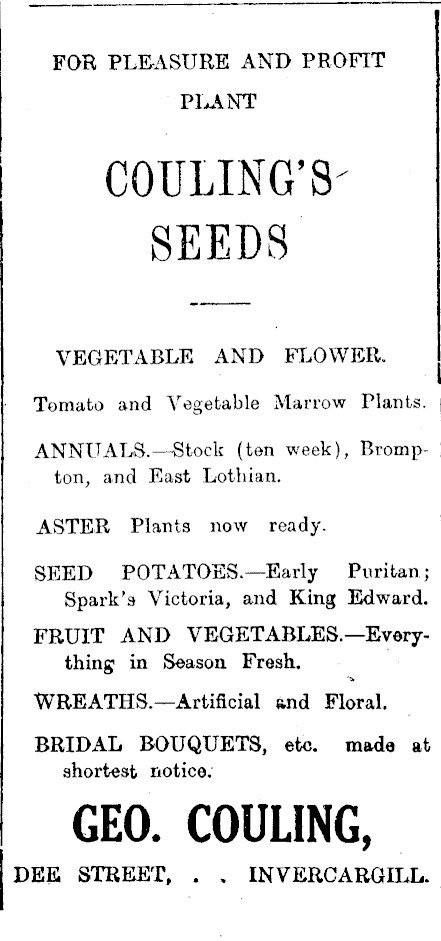 FOR PLEASURE AND PROFIT
PLANT

COULING'S
SEEDS

VEGETABLE AND FLOWER.

Tomato and Vegetable Marrow Plants.

ANNUALS.—Stock (ten week), Brompton, and East Lothian.

ASTER Plants now ready.

SEED POTATOES.—Early Puritan; Spark's Victoria, and King Edward.

FRUIT AND VEGETABLES.—Everything in Season Fresh.

WREATHS.—Artificial and Floral.

BRIDAL BOUQUETS, etc. made at shortest notice.

GEO. COULING,

DEE STREET, . . INVERCARGILL.